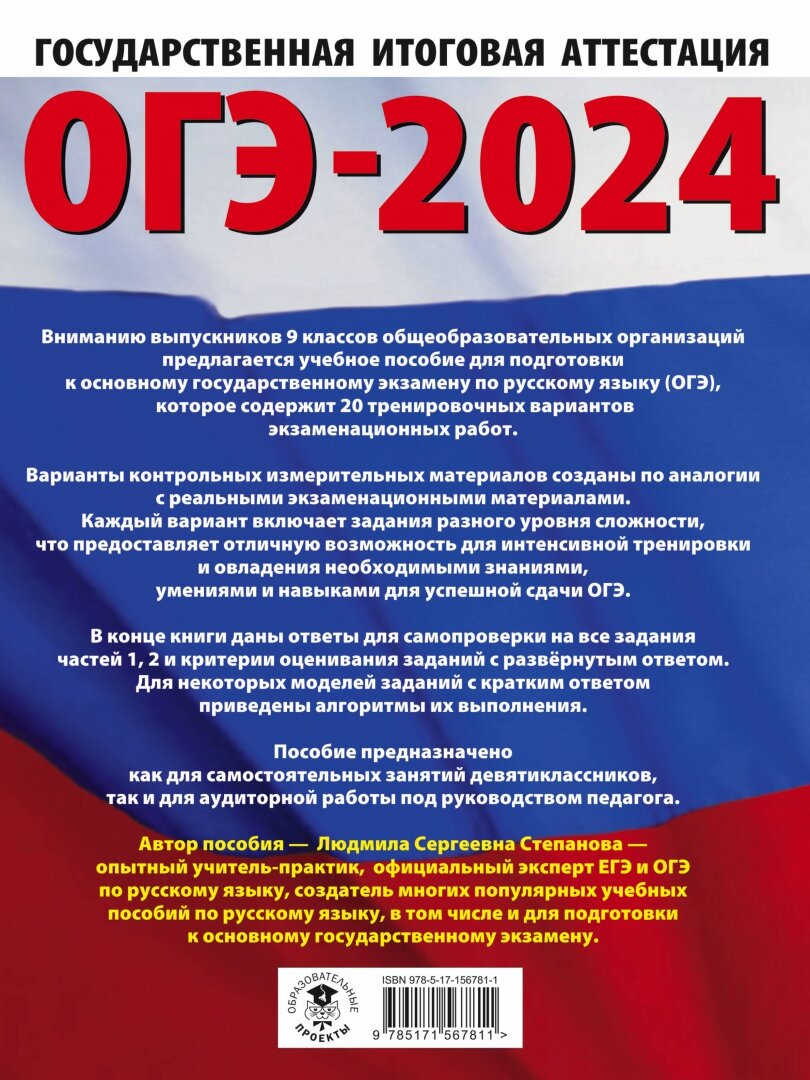 ГОСУДАРСТВЕННАЯ ИТОГОВАЯ АТТЕСТАЦИЯ

ОГЭ-2024

Вниманию выпускников 9 классов общеобразовательных организаций предлагается учебное пособие для подготовки к основному государственному экзамену по русскому языку (ОГЭ), которое содержит 20 тренировочных вариантов экзаменационных работ.

Варианты контрольных измерительных материалов созданы по аналогии с реальными экзаменационными материалами. Каждый вариант включает задания разного уровня сложности, что предоставляет отличную возможность для интенсивной тренировки и овладения необходимыми знаниями, умениями и навыками для успешной сдачи ОГЭ.

В конце книги даны ответы для самопроверки на все задания частей 1, 2 и критерии оценивания заданий с развёрнутым ответом. Для некоторых моделей заданий с кратким ответом приведены алгоритмы их выполнения.

Пособие предназначено как для самостоятельных занятий девятиклассников, так и для аудиторной работы под руководством педагога.

Автор пособия — Людмила Сергеевна Степанова — опытный учитель-практик, официальный эксперт ЕГЭ и ОГЭ по русскому языку, создатель многих популярных учебных пособий по русскому языку, в том числе и для подготовки к основному государственному экзамену.

ОБРАЗОВАТЕЛЬНЫЕ ПРОЕКТЫ

ISBN 978-5-17-156781-1

9 785171 567811 >